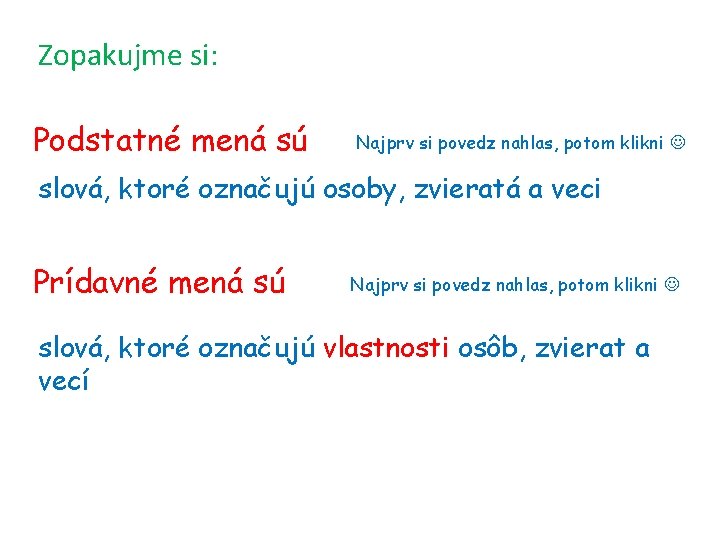 Zopakujme si:

Podstatné mená sú

Najprv si povedz nahlas, potom klikni ☺

slová, ktoré označujú osoby, zvieratá a veci

Prídavné mená sú

Najprv si povedz nahlas, potom klikni ☺

slová, ktoré označujú vlastnosti osôb, zvierat a vecí